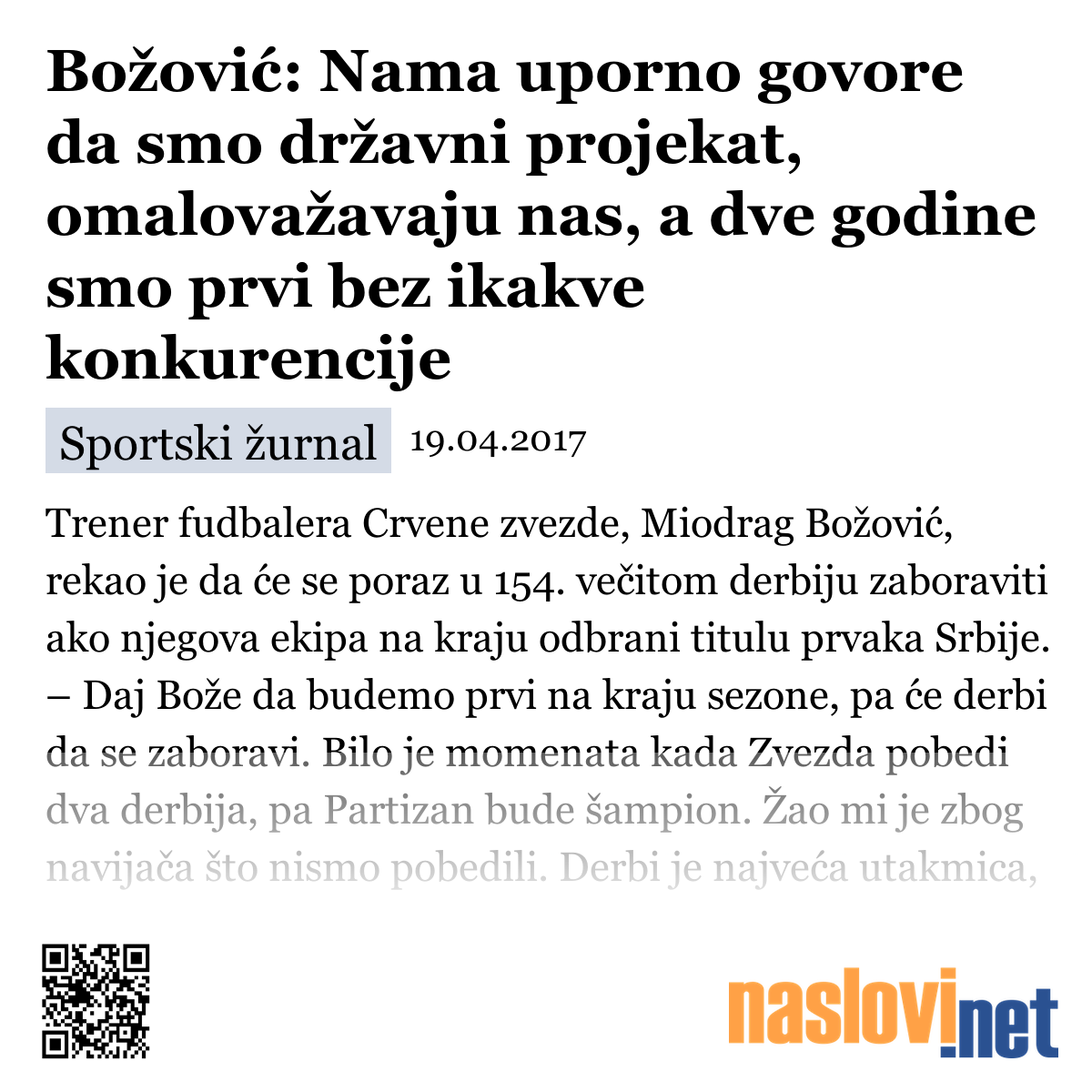 Božović: Nama uporno govore da smo državni projekat, omalovažavaju nas, a dve godine smo prvi bez ikakve konkurencije

Sportski žurnal 19.04.2017

Trener fudbalera Crvene zvezde, Miodrag Božović, rekao je da će se poraz u 154. večitom derbiju zaboraviti ako njegova ekipa na kraju odbrani titulu prvaka Srbije. – Daj Bože da budemo prvi na kraju sezone, pa će derbi da se zaboravi. Bilo je momenata kada Zvezda pobedi dva derbija, pa Partizan bude šampion. Žao mi je zbog navijača što nismo pobedili. Derbi je najveća utakmica,

naslovi.net